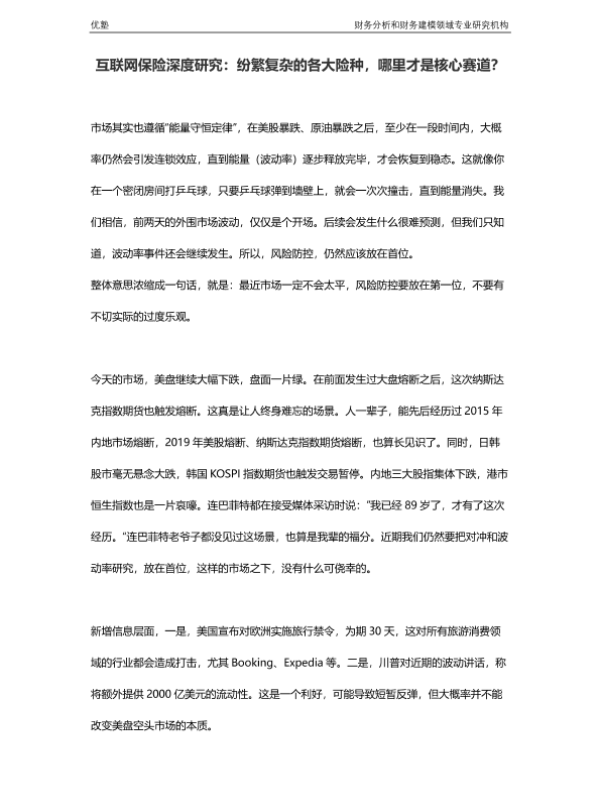 优塾　　财务分析和财务建模领域专业研究机构

互联网保险深度研究：纷繁复杂的各大险种，哪里才是核心赛道？

市场其实也遵循"能量守恒定律"，在美股暴跌、原油暴跌之后，至少在一段时间内，大概率仍然会引发连锁效应，直到能量（波动率）逐步释放完毕，才会恢复到稳态。这就像你在一个密闭房间打乒乓球，只要乒乓球弹到墙壁上，就会一次次撞击，直到能量消失。我们相信，前两天的外围市场波动，仅仅是个开场。后续会发生什么很难预测，但我们只知道，波动率事件还会继续发生。所以，风险防控，仍然应该放在首位。
整体意思浓缩成一句话，就是：最近市场一定不会太平，风险防控要放在第一位，不要有不切实际的过度乐观。

今天的市场，美盘继续大幅下跌，盘面一片绿。在前面发生过大盘熔断之后，这次纳斯达克指数期货也触发熔断。这真是让人终身难忘的场景。人一辈子，能先后经历过 2015 年内地市场熔断，2019 年美股熔断、纳斯达克指数期货熔断，也算长见识了。同时，日韩股市毫无悬念大跌，韩国 KOSPI 指数期货也触发交易暂停。内地三大股指集体下跌，港市恒生指数也是一片哀嚎。连巴菲特都在接受媒体采访时说："我已经 89 岁了，才有了这次经历。"连巴菲特老爷子都没见过这场景，也算是我辈的福分。近期我们仍然要把对冲和波动率研究，放在首位，这样的市场之下，没有什么可侥幸的。

新增信息层面，一是，美国宣布对欧洲实施旅行禁令，为期 30 天，这对所有旅游消费领域的行业都会造成打击，尤其 Booking、Expedia 等。二是，川普对近期的波动讲话，称将额外提供 2000 亿美元的流动性。这是一个利好，可能导致短暂反弹，但大概率并不能改变美盘空头市场的本质。